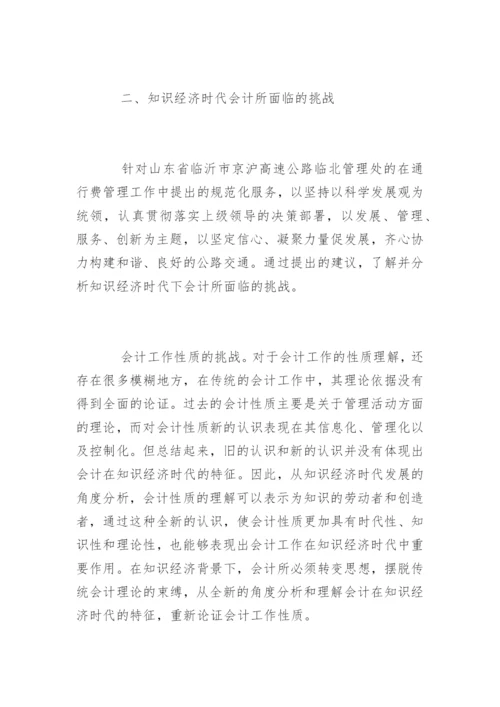 二、知识经济时代会计所面临的挑战

针对山东省临沂市京沪高速公路临北管理处的在通行费管理工作中提出的规范化服务，以坚持以科学发展观为统领，认真贯彻落实上级领导的决策部署，以发展、管理、服务、创新为主题，以坚定信心、凝聚力量促发展，齐心协力构建和谐、良好的公路交通。通过提出的建议，了解并分析知识经济时代下会计所面临的挑战。

会计工作性质的挑战。对于会计工作的性质理解，还存在很多模糊地方，在传统的会计工作中，其理论依据没有得到全面的论证。过去的会计性质主要是关于管理活动方面的理论，而对会计性质新的认识表现在其信息化、管理化以及控制化。但总结起来，旧的认识和新的认识并没有体现出会计在知识经济时代的特征。因此，从知识经济时代发展的角度分析，会计性质的理解可以表示为知识的劳动者和创造者，通过这种全新的认识，使会计性质更加具有时代性、知识性和理论性，也能够表现出会计工作在知识经济时代中重要作用。在知识经济背景下，会计所必须转变思想，摆脱传统会计理论的束缚，从全新的角度分析和理解会计在知识经济时代的特征，重新论证会计工作性质。